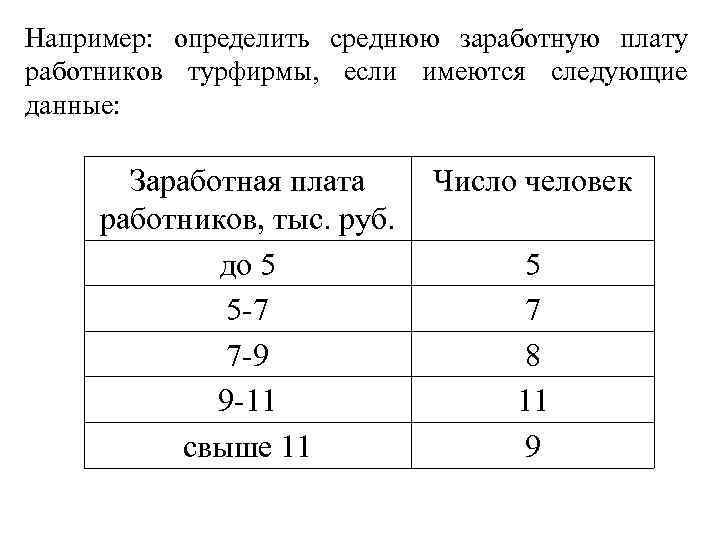 Например: определить среднюю заработную плату работников турфирмы, если имеются следующие данные:

| Заработная плата работников, тыс. руб. | Число человек |
|---|---|
| до 5 | 5 |
| 5-7 | 7 |
| 7-9 | 8 |
| 9-11 | 11 |
| свыше 11 | 9 |